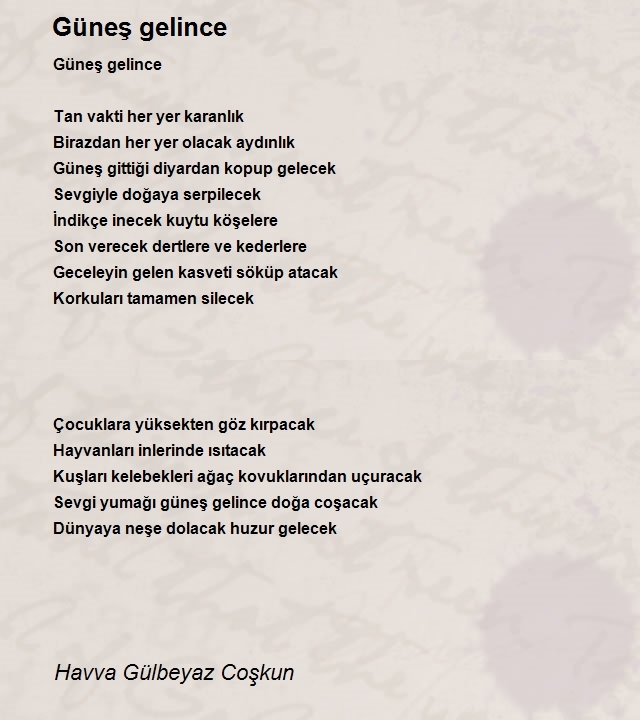 Güneş gelince

Güneş gelince

Tan vakti her yer karanlık
Birazdan her yer olacak aydınlık
Güneş gittiği diyardan kopup gelecek
Sevgiyle doğaya serpilecek
İndikçe inecek kuytu köşelere
Son verecek dertlere ve kederlere
Geceleyin gelen kasveti söküp atacak
Korkuları tamamen silecek

Çocuklara yüksekten göz kırpacak
Hayvanları inlerinde ısıtacak
Kuşları kelebekleri ağaç kovuklarından uçuracak
Sevgi yumağı güneş gelince doğa coşacak
Dünyaya neşe dolacak huzur gelecek

Havva Gülbeyaz Coşkun